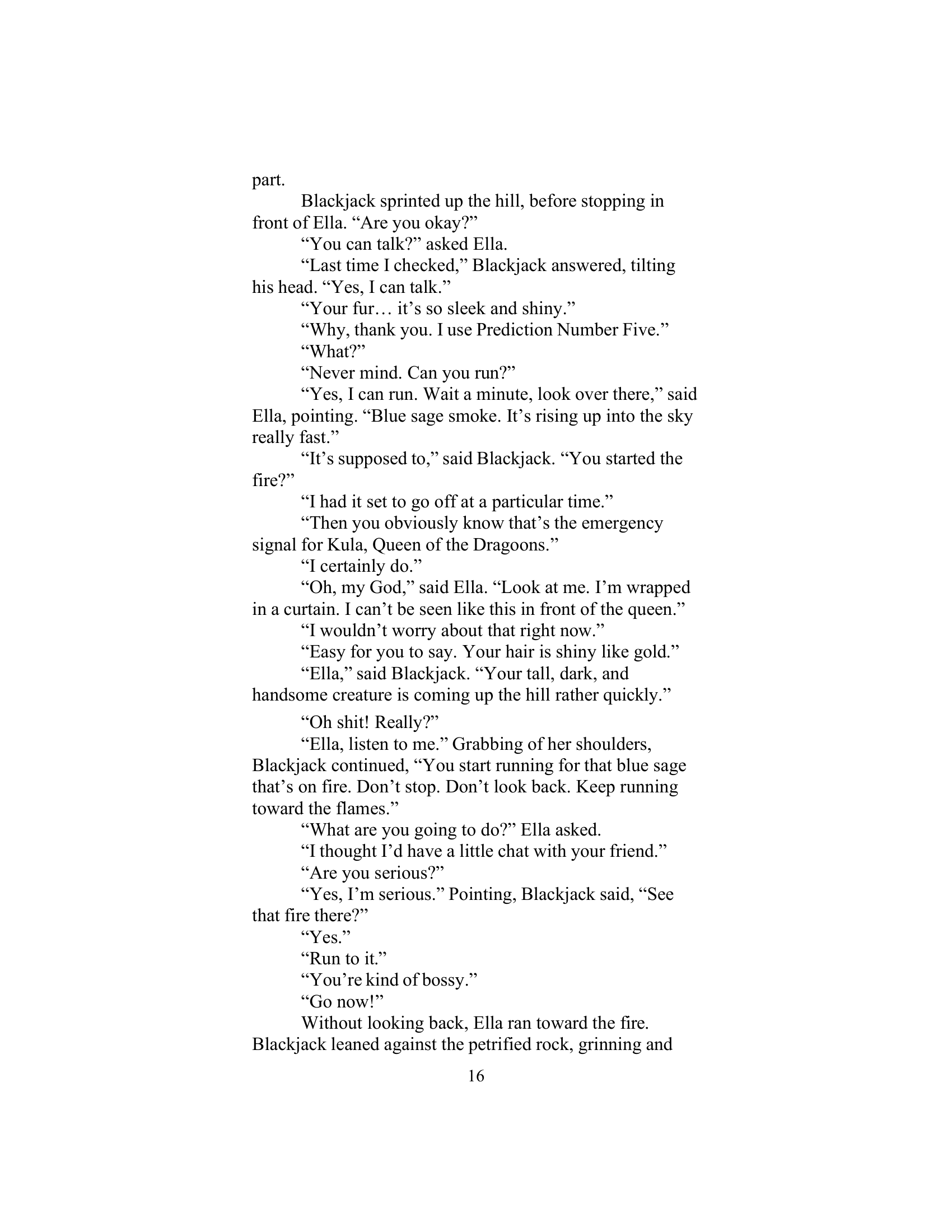 part.

Blackjack sprinted up the hill, before stopping in front of Ella. “Are you okay?”

“You can talk?” asked Ella.

“Last time I checked,” Blackjack answered, tilting his head. “Yes, I can talk.”

“Your fur… it’s so sleek and shiny.”

“Why, thank you. I use Prediction Number Five.”

“What?”

“Never mind. Can you run?”

“Yes, I can run. Wait a minute, look over there,” said Ella, pointing. “Blue sage smoke. It’s rising up into the sky really fast.”

“It’s supposed to,” said Blackjack. “You started the fire?”

“I had it set to go off at a particular time.”

“Then you obviously know that’s the emergency signal for Kula, Queen of the Dragoons.”

“I certainly do.”

“Oh, my God,” said Ella. “Look at me. I’m wrapped in a curtain. I can’t be seen like this in front of the queen.”

“I wouldn’t worry about that right now.”

“Easy for you to say. Your hair is shiny like gold.”

“Ella,” said Blackjack. “Your tall, dark, and handsome creature is coming up the hill rather quickly.”

“Oh shit! Really?”

“Ella, listen to me.” Grabbing of her shoulders, Blackjack continued, “You start running for that blue sage that’s on fire. Don’t stop. Don’t look back. Keep running toward the flames.”

“What are you going to do?” Ella asked.

“I thought I’d have a little chat with your friend.”

“Are you serious?”

“Yes, I’m serious.” Pointing, Blackjack said, “See that fire there?”

“Yes.”

“Run to it.”

“You’re kind of bossy.”

“Go now!”

Without looking back, Ella ran toward the fire. Blackjack leaned against the petrified rock, grinning and

16